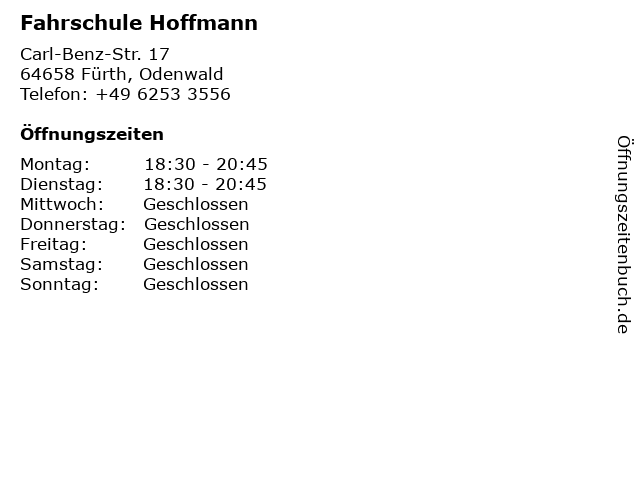 Fahrschule Hoffmann

Carl-Benz-Str. 17
64658 Fürth, Odenwald
Telefon: +49 6253 3556

Öffnungszeiten

Montag: 18:30 - 20:45
Dienstag: 18:30 - 20:45
Mittwoch: Geschlossen
Donnerstag: Geschlossen
Freitag: Geschlossen
Samstag: Geschlossen
Sonntag: Geschlossen

Öffnungszeitenbuch.de